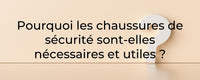 Pourquoi les chaussures de sécurité sont-elles nécessaires et utiles ?